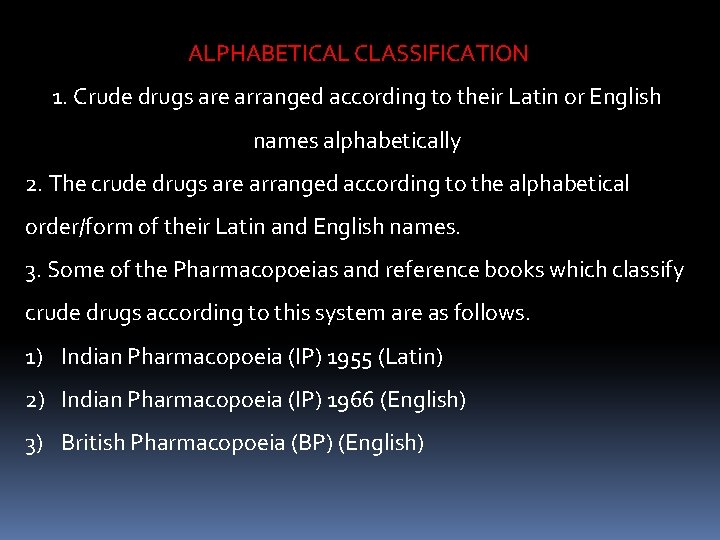 ALPHABETICAL CLASSIFICATION

1. Crude drugs are arranged according to their Latin or English names alphabetically

2. The crude drugs are arranged according to the alphabetical order/form of their Latin and English names.

3. Some of the Pharmacopoeias and reference books which classify crude drugs according to this system are as follows.

1) Indian Pharmacopoeia (IP) 1955 (Latin)

2) Indian Pharmacopoeia (IP) 1966 (English)

3) British Pharmacopoeia (BP) (English)